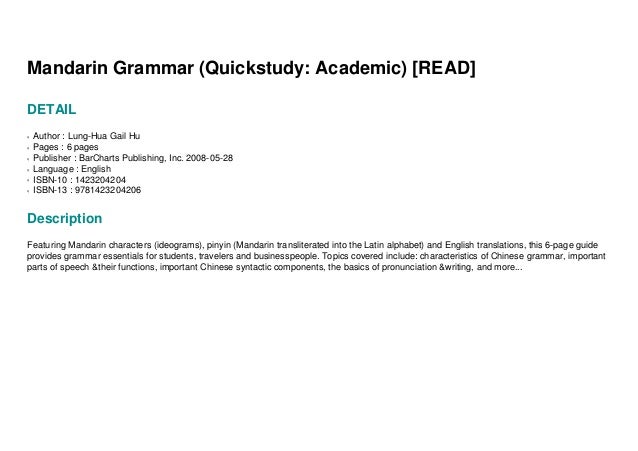 Mandarin Grammar (Quickstudy: Academic) [READ]

DETAIL

- Author : Lung-Hua Gail Hu
- Pages : 6 pages
- Publisher : BarCharts Publishing, Inc. 2008-05-28
- Language : English
- ISBN-10 : 1423204204
- ISBN-13 : 9781423204206

Description

Featuring Mandarin characters (ideograms), pinyin (Mandarin transliterated into the Latin alphabet) and English translations, this 6-page guide provides grammar essentials for students, travelers and businesspeople. Topics covered include: characteristics of Chinese grammar, important parts of speech &their functions, important Chinese syntactic components, the basics of pronunciation &writing, and more...